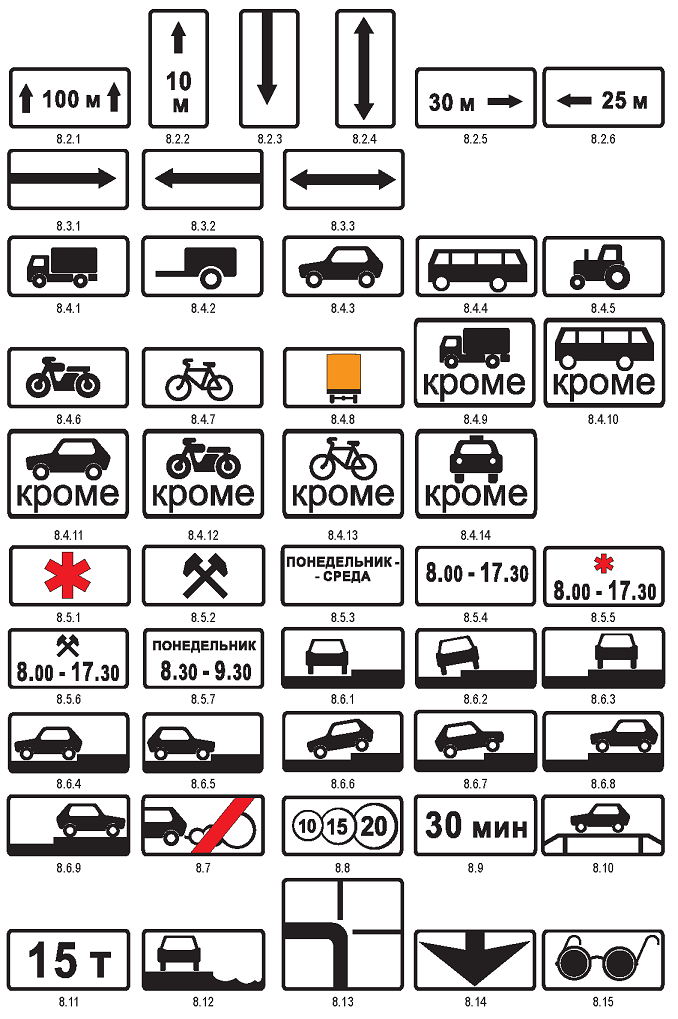 100 м
8.2.1
10 м
8.2.2
8.2.3
8.2.4
30 м
8.2.5
25 м
8.2.6

8.3.1
8.3.2
8.3.3

8.4.1
8.4.2
8.4.3
8.4.4
8.4.5

8.4.6
8.4.7
8.4.8
кроме
8.4.9
кроме
8.4.10

кроме
8.4.11
кроме
8.4.12
кроме
8.4.13
кроме
8.4.14

8.5.1
8.5.2
ПОНЕДЕЛЬНИК - - СРЕДА
8.5.3
8.00 - 17.30
8.5.4
8.00 - 17.30
8.5.5

8.00 - 17.30
8.5.6
ПОНЕДЕЛЬНИК
8.30 - 9.30
8.5.7
8.6.1
8.6.2
8.6.3

8.6.4
8.6.5
8.6.6
8.6.7
8.6.8

8.6.9
8.7
10 15 20
8.8
30 мин
8.9
8.10

15 т
8.11
8.12
8.13
8.14
8.15